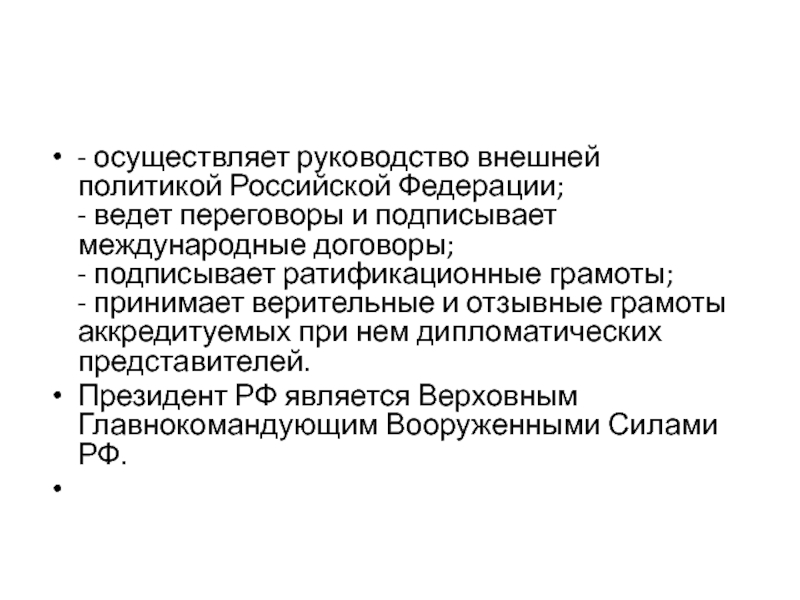 • - осуществляет руководство внешней политикой Российской Федерации;
- ведет переговоры и подписывает международные договоры;
- подписывает ратификационные грамоты;
- принимает верительные и отзывные грамоты аккредитуемых при нем дипломатических представителей.
• Президент РФ является Верховным Главнокомандующим Вооруженными Силами РФ.
•